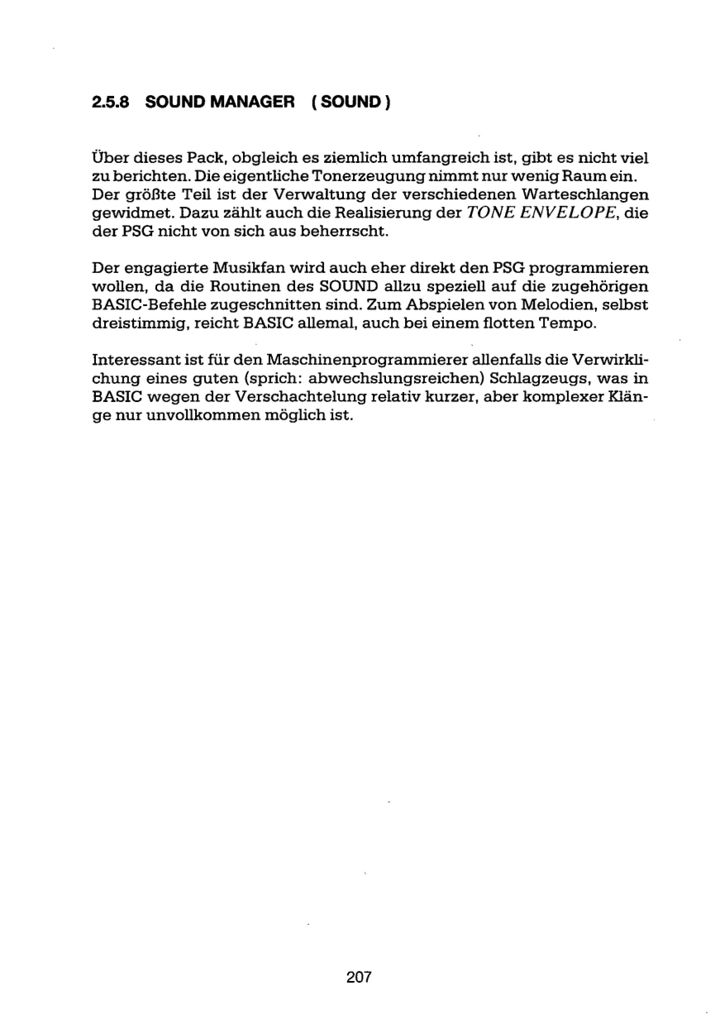 2.5.8 SOUND MANAGER ( SOUND )

Über dieses Pack, obgleich es ziemlich umfangreich ist, gibt es nicht viel zu berichten. Die eigentliche Tonerzeugung nimmt nur wenig Raum ein. Der größte Teil ist der Verwaltung der verschiedenen Warteschlangen gewidmet. Dazu zählt auch die Realisierung der TONE ENVELOPE, die der PSG nicht von sich aus beherrscht.

Der engagierte Musikfan wird auch eher direkt den PSG programmieren wollen, da die Routinen des SOUND allzu speziell auf die zugehörigen BASIC-Befehle zugeschnitten sind. Zum Abspielen von Melodien, selbst dreistimmig, reicht BASIC allemal, auch bei einem flotten Tempo.

Interessant ist für den Maschinenprogrammierer allenfalls die Verwirklichung eines guten (sprich: abwechslungsreichen) Schlagzeugs, was in BASIC wegen der Verschachtelung relativ kurzer, aber komplexer Klänge nur unvollkommen möglich ist.

207